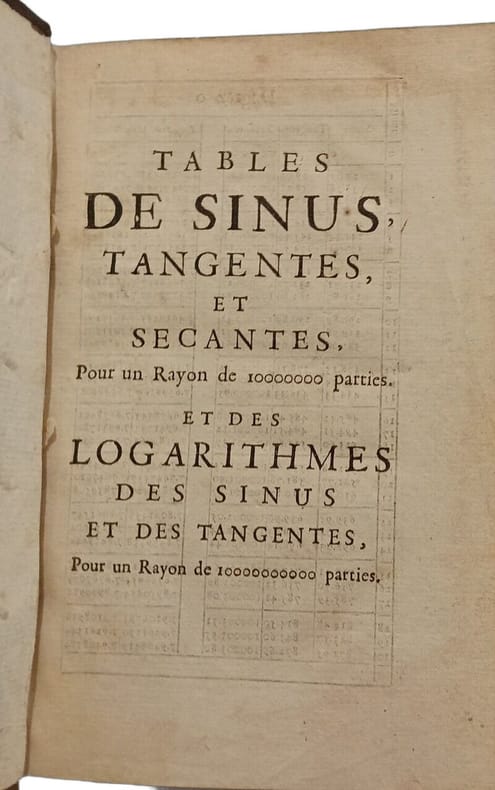 TABLES
DE SINUS,
TANGENTES,
ET
SECANTES,
Pour un Rayon de 10000000 parties.

ET DES
LOGARITHMES
DES SINUS
ET DES TANGENTES,
Pour un Rayon de 10000000000 parties.